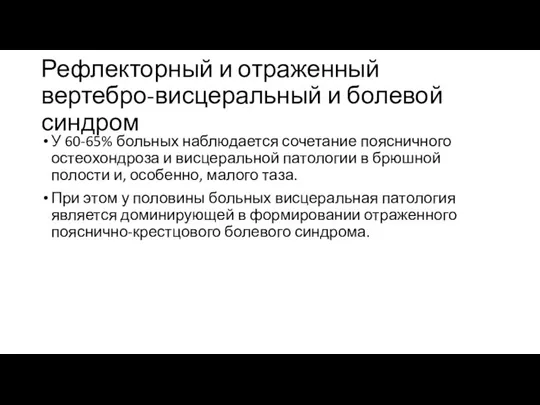 Рефлекторный и отраженный вертебро-висцеральный и болевой синдром

• У 60-65% больных наблюдается сочетание поясничного остеохондроза и висцеральной патологии в брюшной полости и, особенно, малого таза.

• При этом у половины больных висцеральная патология является доминирующей в формировании отраженного пояснично-крестцового болевого синдрома.